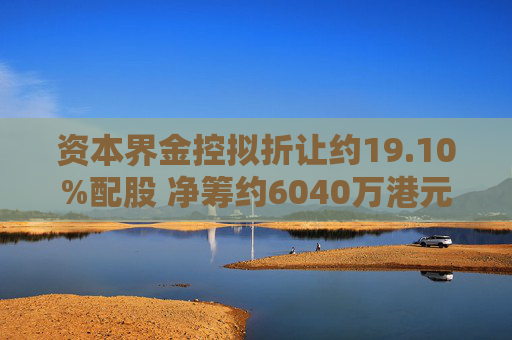 资本界金控拟折让约19.10%配股 净筹约6040万港元